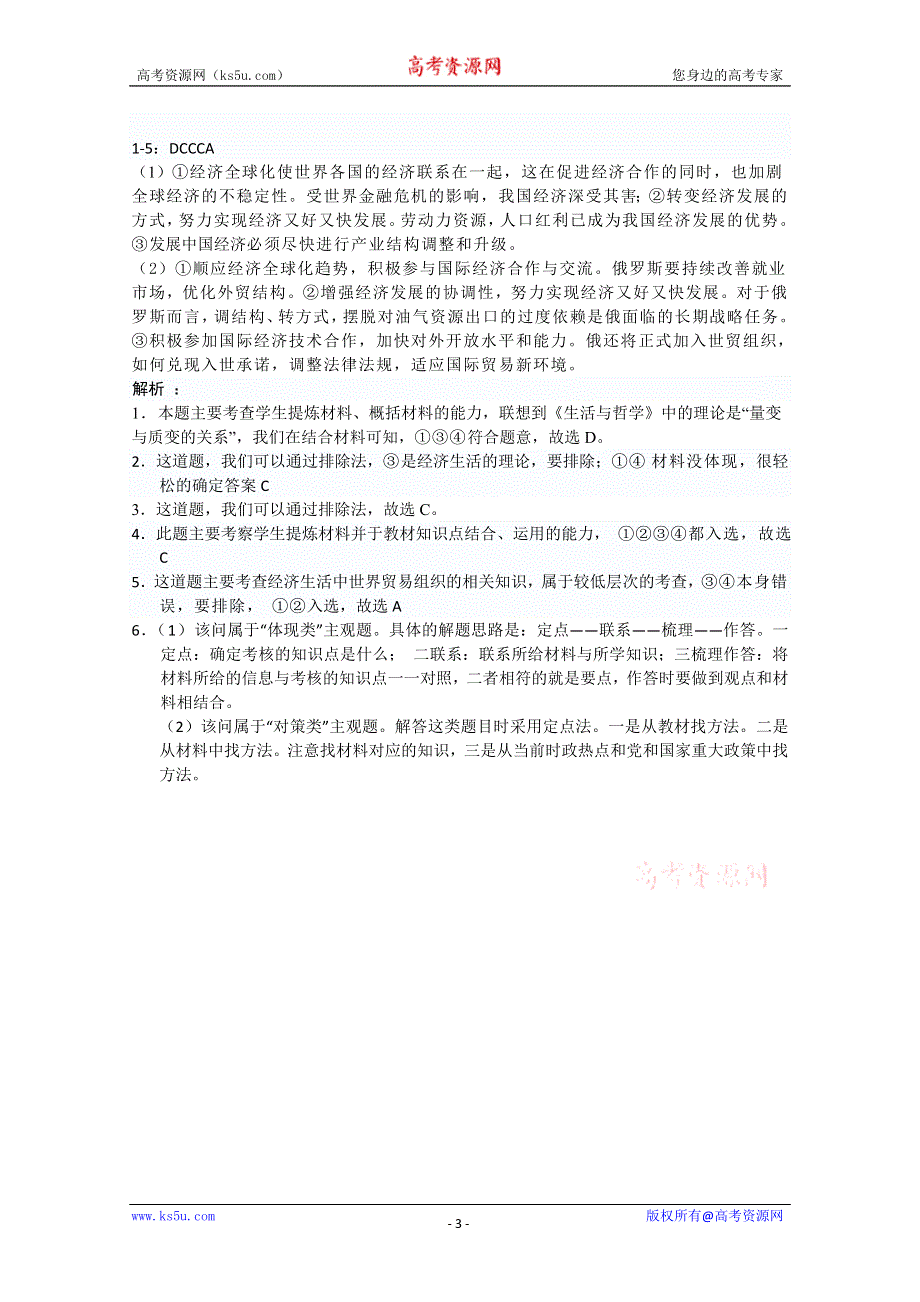 高考资源网（ks5u.com） 高考资源网 您身边的高考专家

1-5：DCCCA

（1）①经济全球化使世界各国的经济联系在一起，这在促进经济合作的同时，也加剧全球经济的不稳定性。受世界金融危机的影响，我国经济深受其害；②转变经济发展的方式，努力实现经济又好又快发展。劳动力资源，人口红利已成为我国经济发展的优势。③发展中国经济必须尽快进行产业结构调整和升级。

（2）①顺应经济全球化趋势，积极参与国际经济合作与交流。俄罗斯要持续改善就业市场，优化外贸结构。②增强经济发展的协调性，努力实现经济又好又快发展。对于俄罗斯而言，调结构、转方式，摆脱对油气资源出口的过度依赖是俄面临的长期战略任务。③积极参加国际经济技术合作，加快对外开放水平和能力。俄还将正式加入世贸组织，如何兑现入世承诺，调整法律法规，适应国际贸易新环境。

解析 ：

1．本题主要考查学生提炼材料、概括材料的能力，联想到《生活与哲学》中的理论是“量变与质变的关系”，我们在结合材料可知，①③④符合题意，故选 D。

2．这道题，我们可以通过排除法，③是经济生活的理论，要排除；①④ 材料没体现，很轻松的确定答案 C

3．这道题，我们可以通过排除法，故选 C。

4．此题主要考察学生提炼材料并于教材知识点结合、运用的能力， ①②③④都入选，故选 C

5．这道题主要考查经济生活中世界贸易组织的相关知识，属于较低层次的考查，③④本身错误，要排除， ①②入选，故选 A

6．（1）该问属于“体现类”主观题。具体的解题思路是：定点——联系——梳理——作答。一定点：确定考核的知识点是什么； 二联系：联系所给材料与所学知识；三梳理作答：将材料所给的信息与考核的知识点一一对照，二者相符的就是要点，作答时要做到观点和材料相结合。

（2）该问属于“对策类”主观题。解答这类题目时采用定点法。一是从教材找方法。二是从材料中找方法。注意找材料对应的知识，三是从当前时政热点和党和国家重大政策中找方法。

高考资源网

www.ks5u.com - 3 - 版权所有@高考资源网